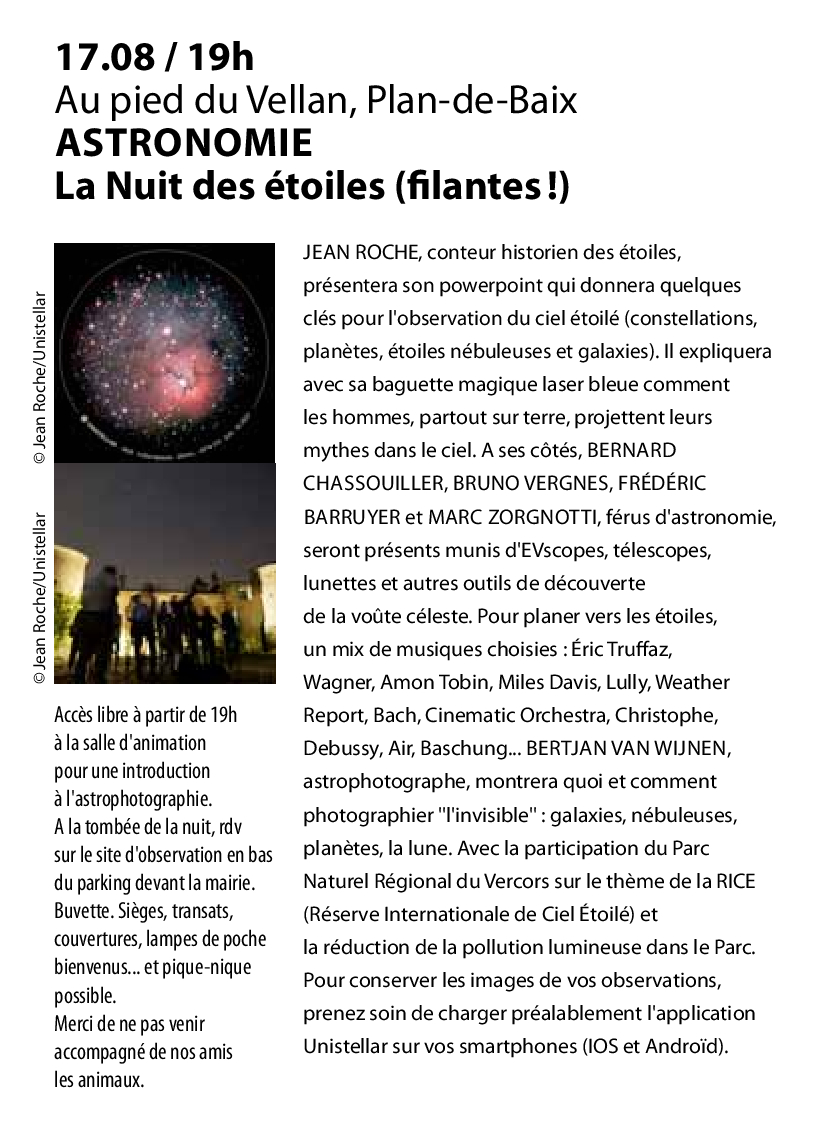 17.08 / 19h
Au pied du Vellan, Plan-de-Baix
ASTRONOMIE
La Nuit des étoiles (filantes !)

© Jean Roche/Unistellar

© Jean Roche/Unistellar

Accès libre à partir de 19h à la salle d'animation pour une introduction à l'astrophotographie.
A la tombée de la nuit, rdv sur le site d'observation en bas du parking devant la mairie.
Buvette. Sièges, transats, couvertures, lampes de poche bienvenus... et pique-nique possible.
Merci de ne pas venir accompagné de nos amis les animaux.

JEAN ROCHE, conteur historien des étoiles, présentera son powerpoint qui donnera quelques clés pour l'observation du ciel étoilé (constellations, planètes, étoiles nébuleuses et galaxies). Il expliquera avec sa baguette magique laser bleue comment les hommes, partout sur terre, projettent leurs mythes dans le ciel. A ses côtés, BERNARD CHASSOUILLER, BRUNO VERGNES, FRÉDÉRIC BARRUYER et MARC ZORGNOTTI, férus d'astronomie, seront présents munis d'EVscopes, télescopes, lunettes et autres outils de découverte de la voûte céleste. Pour planer vers les étoiles, un mix de musiques choisies : Éric Truffaz, Wagner, Amon Tobin, Miles Davis, Lully, Weather Report, Bach, Cinematic Orchestra, Christophe, Debussy, Air, Baschung... BERTJAN VAN WIJNEN, astrophotographe, montrera quoi et comment photographier "l'invisible" : galaxies, nébuleuses, planètes, la lune. Avec la participation du Parc Naturel Régional du Vercors sur le thème de la RICE (Réserve Internationale de Ciel Étoilé) et la réduction de la pollution lumineuse dans le Parc. Pour conserver les images de vos observations, prenez soin de charger préalablement l'application Unistellar sur vos smartphones (IOS et Androïd).